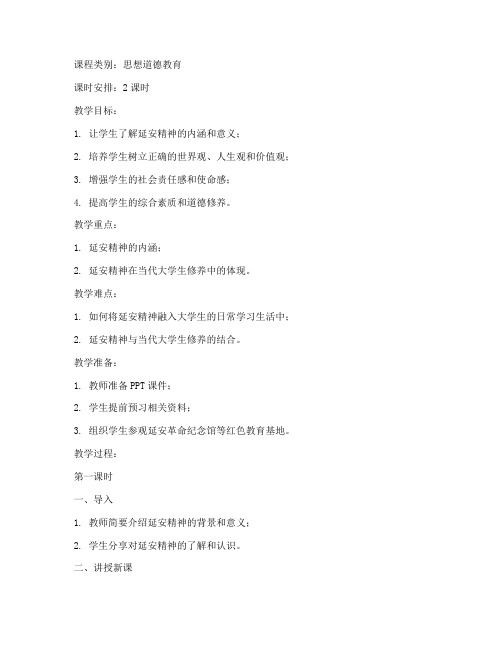 课程类别：思想道德教育

课时安排：2 课时

教学目标：

1. 让学生了解延安精神的内涵和意义；

2. 培养学生树立正确的世界观、人生观和价值观；

3. 增强学生的社会责任感和使命感；

4. 提高学生的综合素质和道德修养。

教学重点：

1. 延安精神的内涵；

2. 延安精神在当代大学生修养中的体现。

教学难点：

1. 如何将延安精神融入大学生的日常学习生活中；

2. 延安精神与当代大学生修养的结合。

教学准备：

1. 教师准备 PPT 课件；

2. 学生提前预习相关资料；

3. 组织学生参观延安革命纪念馆等红色教育基地。

教学过程：

第一课时

一、导入

1. 教师简要介绍延安精神的背景和意义；

2. 学生分享对延安精神的了解和认识。

二、讲授新课